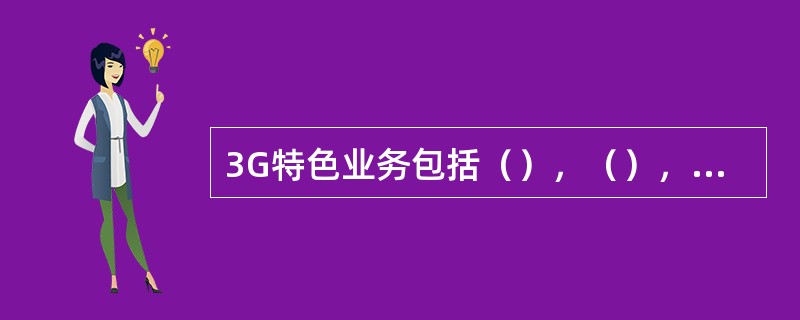 3G特色业务包括（），（），...